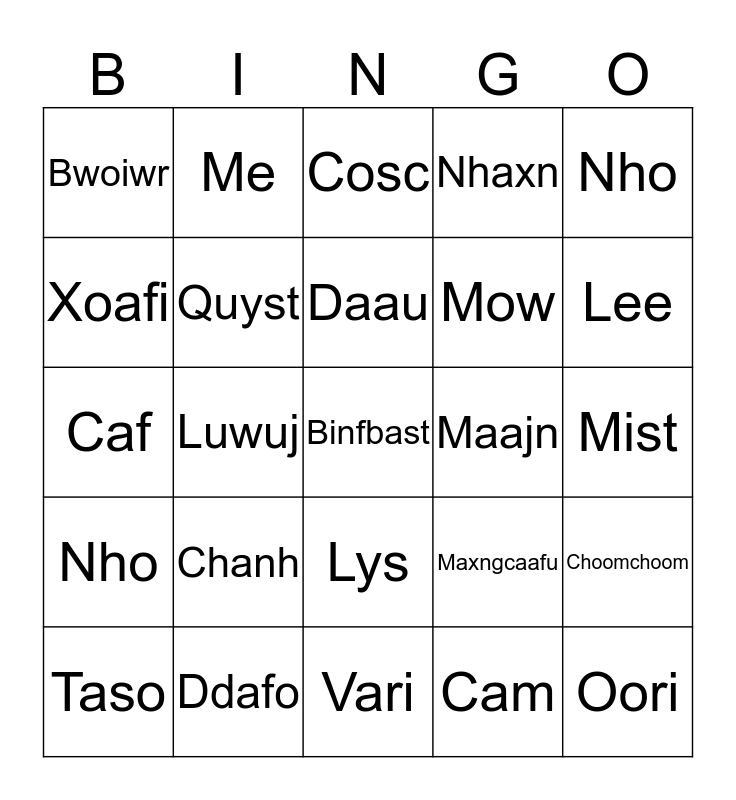 | B | I | N | G | O |
|---|---|---|---|---|
| Bwoiwr | Me | Cosc | Nhaxn | Nho |
| Xoafi | Quyst | Daau | Mow | Lee |
| Caf | Luwuj | Binfbast | Maajn | Mist |
| Nho | Chanh | Lys | Maxngcaafu | Choomchoom |
| Taso | Ddafo | Vari | Cam | Oori |